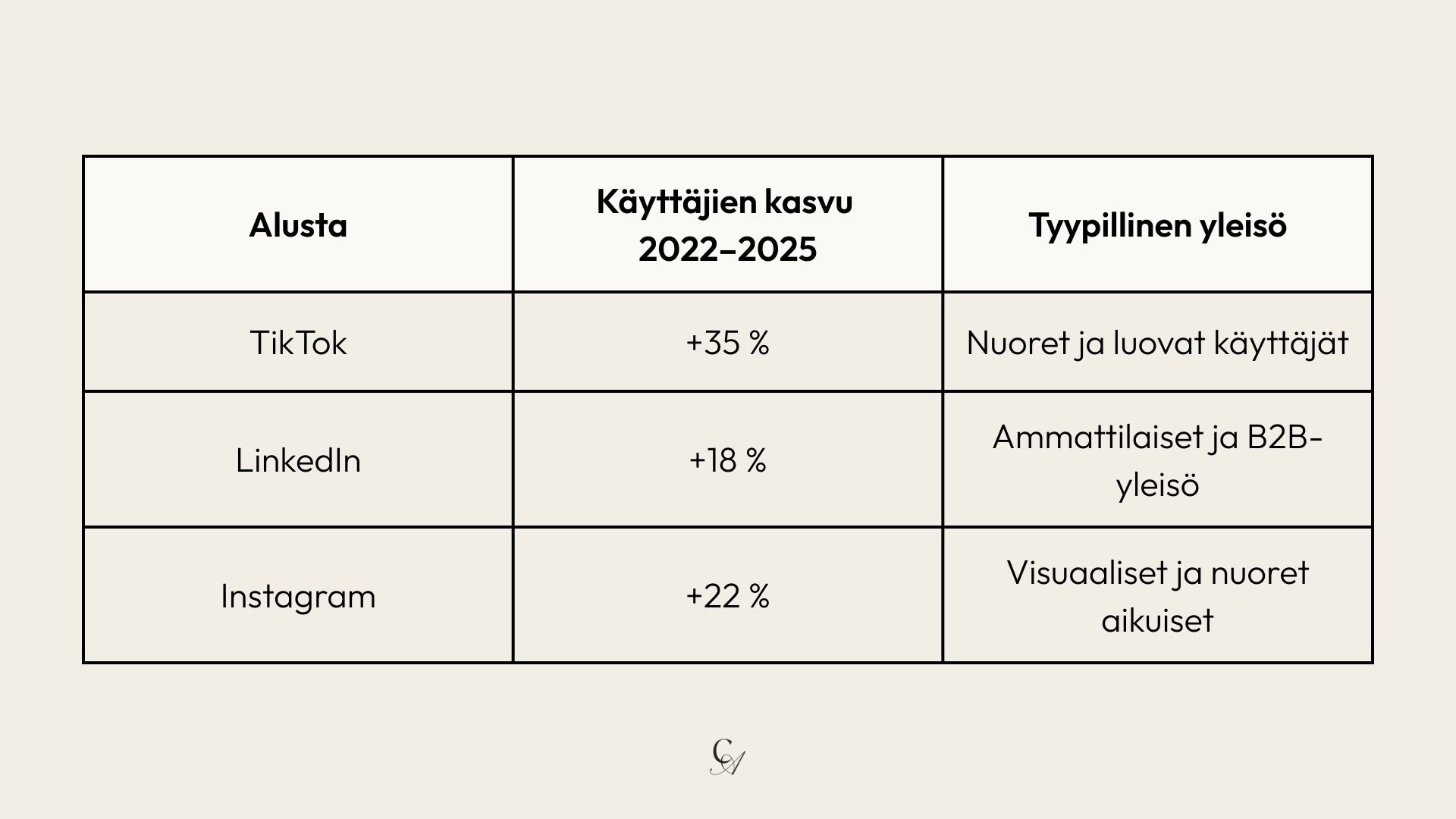 | Alusta | Käyttäjien kasvu 2022–2025 | Tyypillinen yleisö |
|---|---|---|
| TikTok | +35 % | Nuoret ja luovat käyttäjät |
| LinkedIn | +18 % | Ammattilaiset ja B2B-yleisö |
| Instagram | +22 % | Visuaaliset ja nuoret aikuiset |

CA